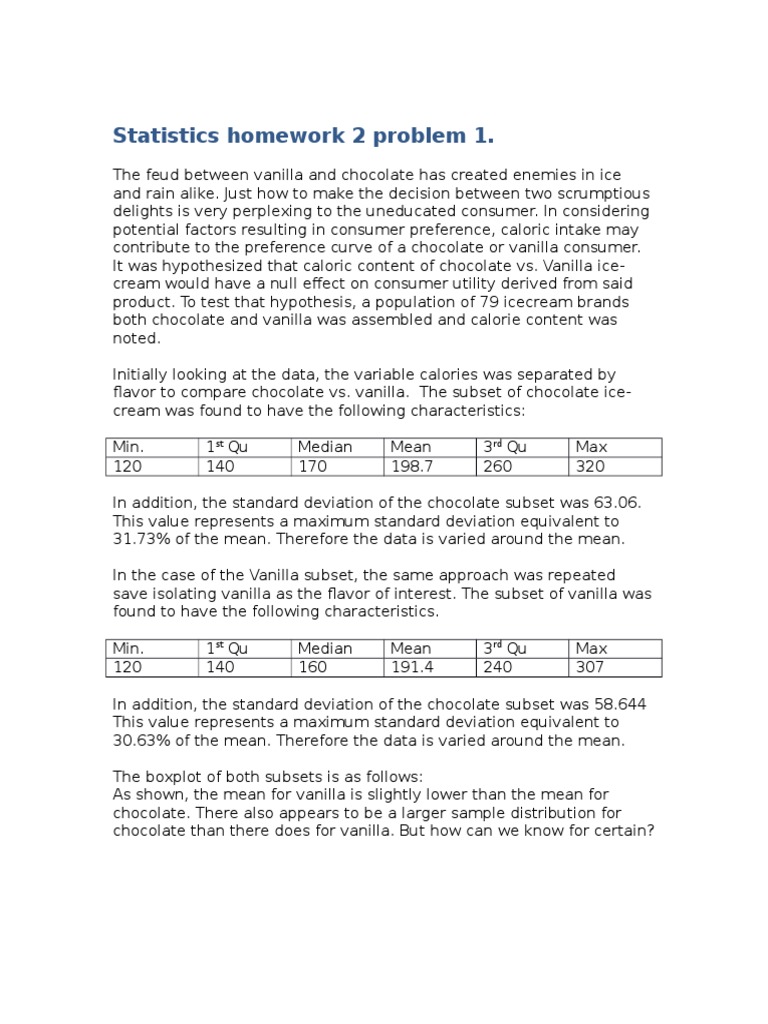 Statistics homework 2 problem 1.

The feud between vanilla and chocolate has created enemies in ice and rain alike. Just how to make the decision between two scrumptious delights is very perplexing to the uneducated consumer. In considering potential factors resulting in consumer preference, caloric intake may contribute to the preference curve of a chocolate or vanilla consumer. It was hypothesized that caloric content of chocolate vs. Vanilla ice-cream would have a null effect on consumer utility derived from said product. To test that hypothesis, a population of 79 icecream brands both chocolate and vanilla was assembled and calorie content was noted.

Initially looking at the data, the variable calories was separated by flavor to compare chocolate vs. vanilla. The subset of chocolate ice-cream was found to have the following characteristics:

| Min. | 1$^{st}$ Qu | Median | Mean | 3$^{rd}$ Qu | Max |
|---|---|---|---|---|---|
| 120 | 140 | 170 | 198.7 | 260 | 320 |

In addition, the standard deviation of the chocolate subset was 63.06. This value represents a maximum standard deviation equivalent to 31.73% of the mean. Therefore the data is varied around the mean.

In the case of the Vanilla subset, the same approach was repeated save isolating vanilla as the flavor of interest. The subset of vanilla was found to have the following characteristics.

| Min. | 1$^{st}$ Qu | Median | Mean | 3$^{rd}$ Qu | Max |
|---|---|---|---|---|---|
| 120 | 140 | 160 | 191.4 | 240 | 307 |

In addition, the standard deviation of the chocolate subset was 58.644 This value represents a maximum standard deviation equivalent to 30.63% of the mean. Therefore the data is varied around the mean.

The boxplot of both subsets is as follows:
As shown, the mean for vanilla is slightly lower than the mean for chocolate. There also appears to be a larger sample distribution for chocolate than there does for vanilla. But how can we know for certain?